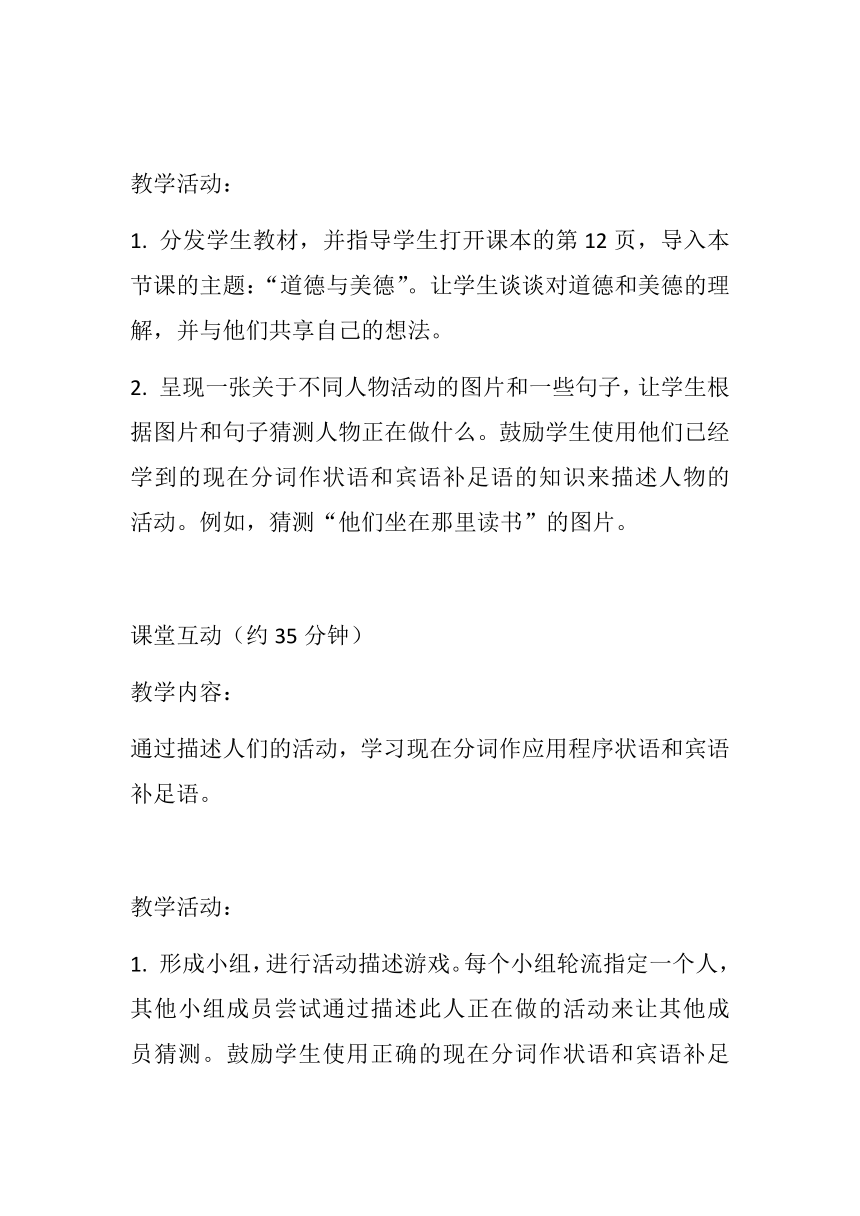 教学活动：

1. 分发学生教材，并指导学生打开课本的第 12 页，导入本节课的主题：“道德与美德”。让学生谈谈对道德和美德的理解，并与他们共享自己的想法。

2. 呈现一张关于不同人物活动的图片和一些句子，让学生根据图片和句子猜测人物正在做什么。鼓励学生使用他们已经学到的现在分词作状语和宾语补足语的知识来描述人物的活动。例如，猜测“他们坐在那里读书”的图片。

课堂互动（约 35 分钟）

教学内容：

通过描述人们的活动，学习现在分词作应用程序状语和宾语补足语。

教学活动：

1. 形成小组，进行活动描述游戏。每个小组轮流指定一个人，其他小组成员尝试通过描述此人正在做的活动来让其他成员猜测。鼓励学生使用正确的现在分词作状语和宾语补足